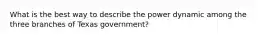 What is the best way to describe the power dynamic among the three branches of Texas government?